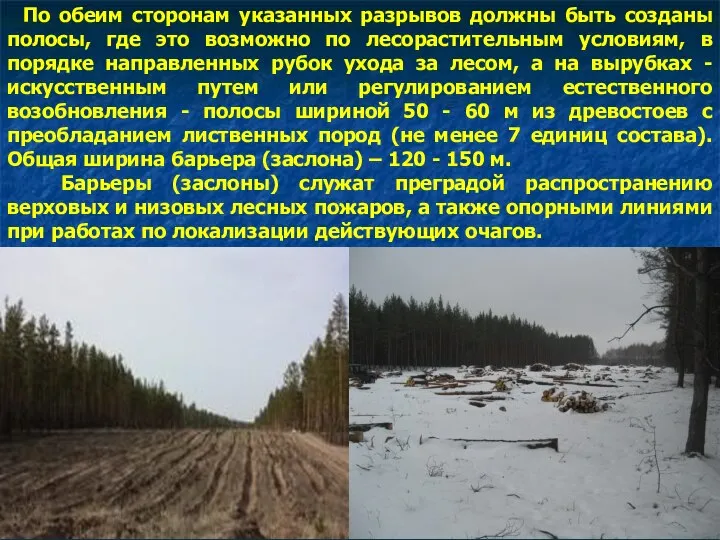 По обеим сторонам указанных разрывов должны быть созданы полосы, где это возможно по лесорастительным условиям, в порядке направленных рубок ухода за лесом, а на вырубках - искусственным путем или регулированием естественного возобновления - полосы шириной 50 - 60 м из древостоев с преобладанием лиственных пород (не менее 7 единиц состава). Общая ширина барьера (заслона) – 120 - 150 м.

Барьеры (заслоны) служат преградой распространению верховых и низовых лесных пожаров, а также опорными линиями при работах по локализации действующих очагов.